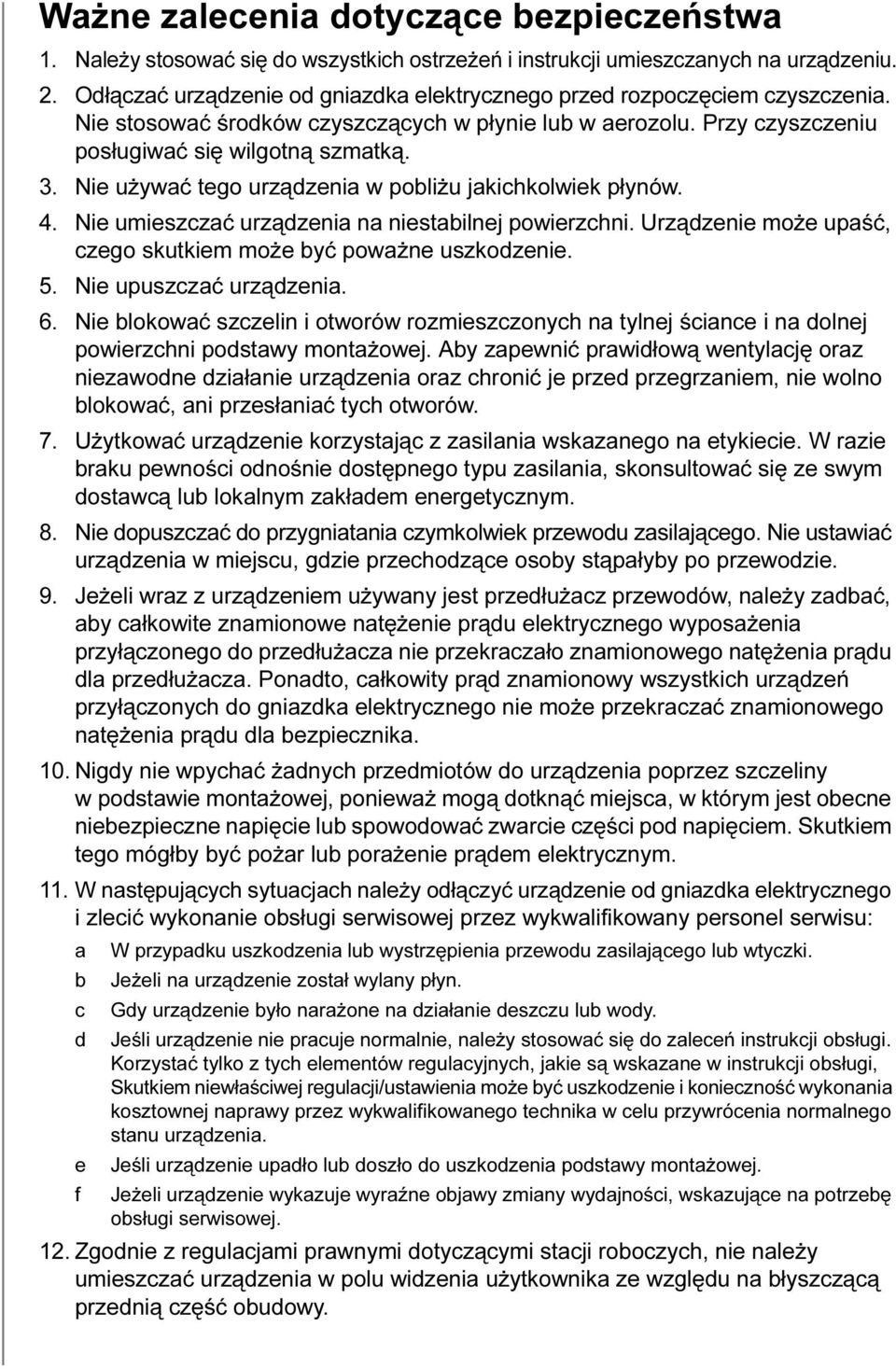 Ważne zalecenia dotyczące bezpieczeństwa

1. Należy stosować się do wszystkich ostrzeżeń i instrukcji umieszczanych na urządzeniu.

2. Odłączać urządzenie od gniazdka elektrycznego przed rozpoczęciem czyszczenia. Nie stosować środków czyszczących w płynie lub w aerozolu. Przy czyszczeniu posługiwać się wilgotną szmatką.

3. Nie używać tego urządzenia w pobliżu jakichkolwiek płynów.

4. Nie umieszczać urządzenia na niestabilnej powierzchni. Urządzenie może upaść, czego skutkiem może być poważne uszkodzenie.

5. Nie upuszczać urządzenia.

6. Nie blokować szczelin i otworów rozmieszczonych na tylnej ściance i na dolnej powierzchni podstawy montażowej. Aby zapewnić prawidłową wentylację oraz niezawodne działanie urządzenia oraz chronić je przed przegrzaniem, nie wolno blokować, ani przesłaniać tych otworów.

7. Użytkować urządzenie korzystając z zasilania wskazanego na etykiecie. W razie braku pewności odnośnie dostępnego typu zasilania, skonsultować się ze swym dostawcą lub lokalnym zakładem energetycznym.

8. Nie dopuszczać do przygniatania czymkolwiek przewodu zasilającego. Nie ustawiać urządzenia w miejscu, gdzie przechodzące osoby stąpałyby po przewodzie.

9. Jeżeli wraz z urządzeniem używany jest przedłużacz przewodów, należy zadbać, aby całkowite znamionowe natężenie prądu elektrycznego wyposażenia przyłączonego do przedłużacza nie przekraczało znamionowego natężenia prądu dla przedłużacza. Ponadto, całkowity prąd znamionowy wszystkich urządzeń przyłączonych do gniazdka elektrycznego nie może przekraczać znamionowego natężenia prądu dla bezpiecznika.

10. Nigdy nie wpychać żadnych przedmiotów do urządzenia poprzez szczeliny w podstawie montażowej, ponieważ mogą dotknąć miejsca, w którym jest obecne niebezpieczne napięcie lub spowodować zwarcie części pod napięciem. Skutkiem tego mógłby być pożar lub porażenie prądem elektrycznym.

11. W następujących sytuacjach należy odłączyć urządzenie od gniazdka elektrycznego i zlecić wykonanie obsługi serwisowej przez wykwalifikowany personel serwisu:

a W przypadku uszkodzenia lub wystrzępienia przewodu zasilającego lub wtyczki.

b Jeżeli na urządzenie został wylany płyn.

c Gdy urządzenie było narażone na działanie deszczu lub wody.

d Jeśli urządzenie nie pracuje normalnie, należy stosować się do zaleceń instrukcji obsługi. Korzystać tylko z tych elementów regulacyjnych, jakie są wskazane w instrukcji obsługi, Skutkiem niewłaściwej regulacji/ustawienia może być uszkodzenie i konieczność wykonania kosztownej naprawy przez wykwalifikowanego technika w celu przywrócenia normalnego stanu urządzenia.

e Jeśli urządzenie upadło lub doszło do uszkodzenia podstawy montażowej.

f Jeżeli urządzenie wykazuje wyraźne objawy zmiany wydajności, wskazujące na potrzebę obsługi serwisowej.

12. Zgodnie z regulacjami prawnymi dotyczącymi stacji roboczych, nie należy umieszczać urządzenia w polu widzenia użytkownika ze względu na błyszczącą przednią część obudowy.